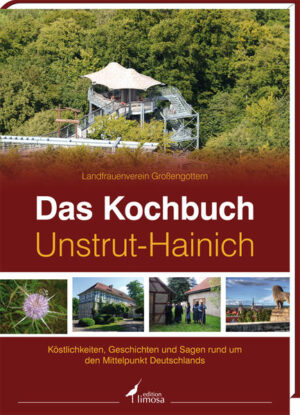 Landfrauenverein Großengottern

Das Kochbuch
Unstrut-Hainich

Köstlichkeiten, Geschichten und Sagen rund um den Mittelpunkt Deutschlands

edition limosa